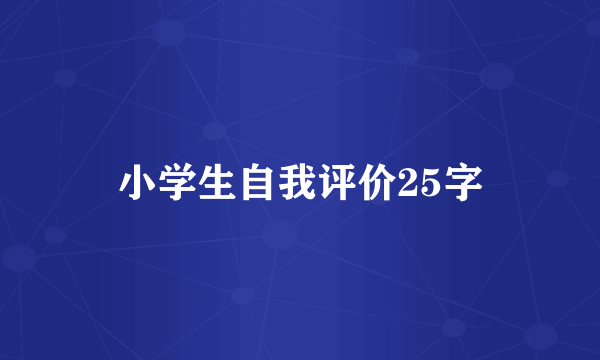 小学生自我评价25字